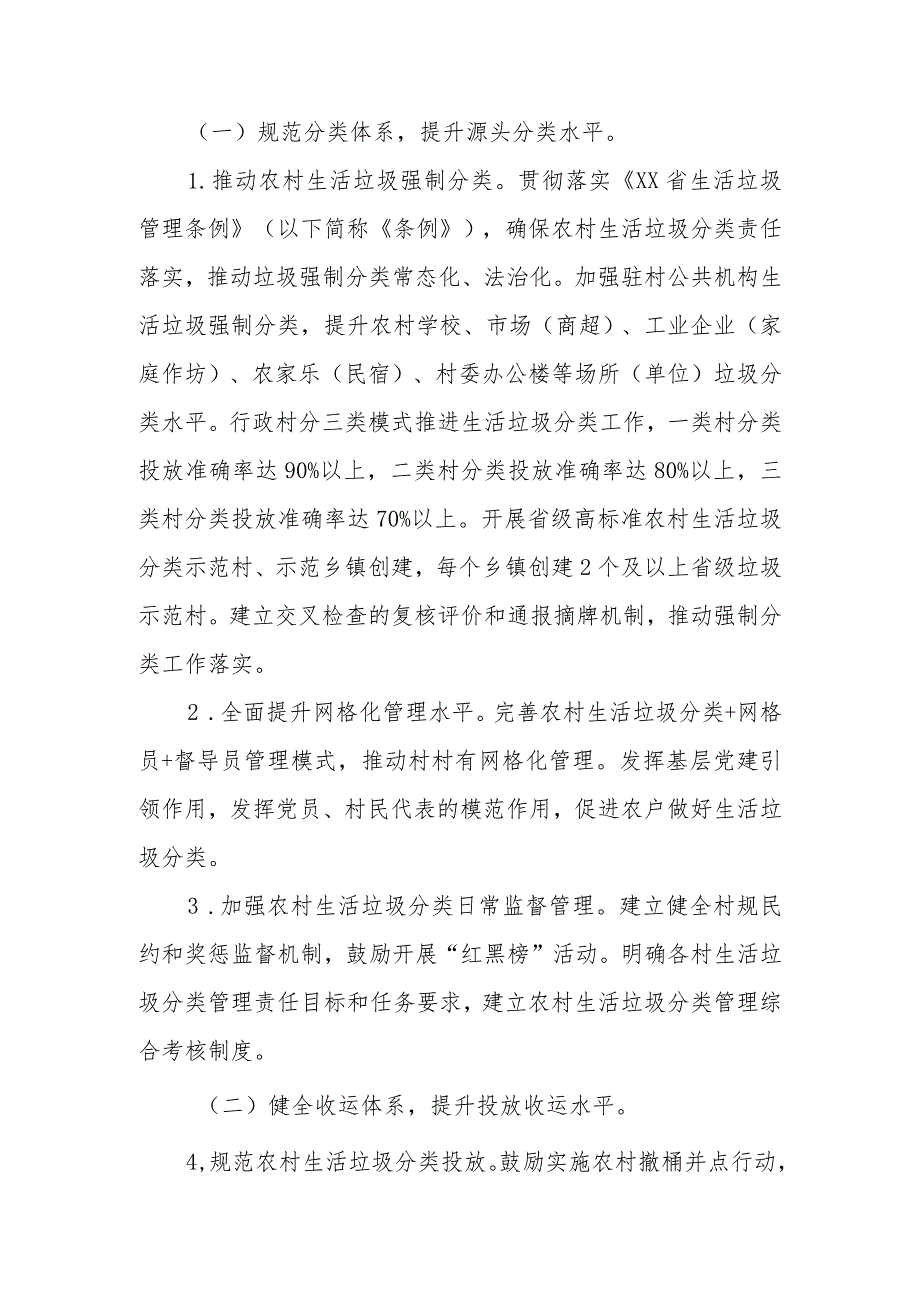 （一）规范分类体系，提升源头分类水平。

1.推动农村生活垃圾强制分类。贯彻落实《XX省生活垃圾管理条例》（以下简称《条例》），确保农村生活垃圾分类责任落实，推动垃圾强制分类常态化、法治化。加强驻村公共机构生活垃圾强制分类，提升农村学校、市场（商超）、工业企业（家庭作坊）、农家乐（民宿）、村委办公楼等场所（单位）垃圾分类水平。行政村分三类模式推进生活垃圾分类工作，一类村分类投放准确率达90%以上，二类村分类投放准确率达80%以上，三类村分类投放准确率达70%以上。开展省级高标准农村生活垃圾分类示范村、示范乡镇创建，每个乡镇创建2个及以上省级垃圾示范村。建立交叉检查的复核评价和通报摘牌机制，推动强制分类工作落实。

2．全面提升网格化管理水平。完善农村生活垃圾分类+网格员+督导员管理模式，推动村村有网格化管理。发挥基层党建引领作用，发挥党员、村民代表的模范作用，促进农户做好生活垃圾分类。

3．加强农村生活垃圾分类日常监督管理。建立健全村规民约和奖惩监督机制，鼓励开展“红黑榜”活动。明确各村生活垃圾分类管理责任目标和任务要求，建立农村生活垃圾分类管理综合考核制度。

（二）健全收运体系，提升投放收运水平。

4,规范农村生活垃圾分类投放。鼓励实施农村撤桶并点行动，